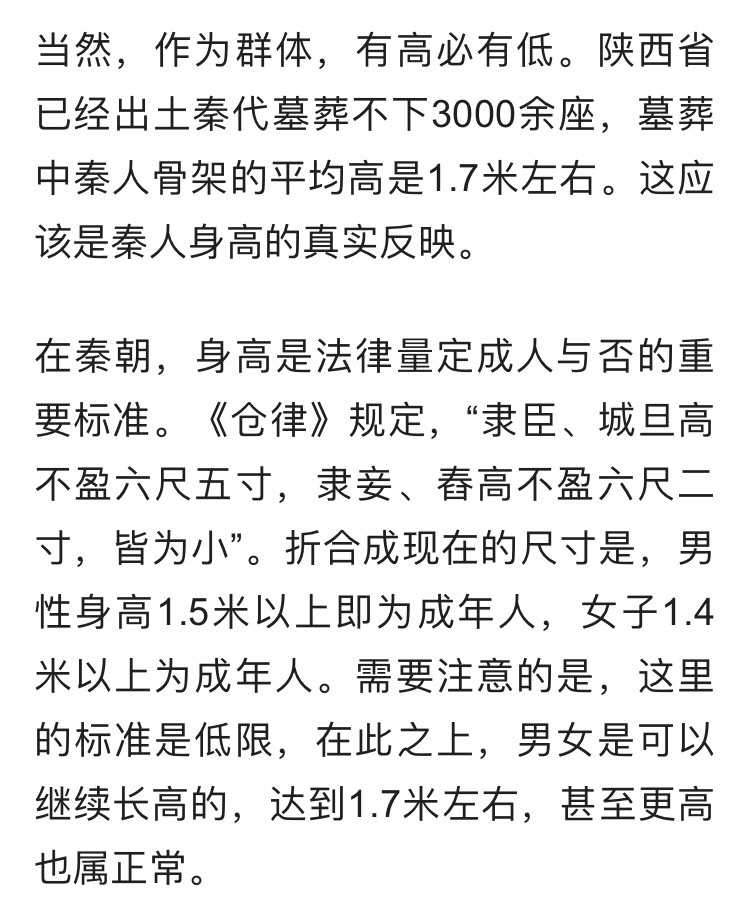 当然，作为群体，有高必有低。陕西省已经出土秦代墓葬不下3000余座，墓葬中秦人骨架的平均高是1.7米左右。这应该是秦人身高的真实反映。

在秦朝，身高是法律量定成人与否的重要标准。《仓律》规定，“隶臣、城旦高不盈六尺五寸，隶妾、舂高不盈六尺二寸，皆为小”。折合成现在的尺寸是，男性身高1.5米以上即为成年人，女子1.4米以上为成年人。需要注意的是，这里的标准是低限，在此之上，男女是可以继续长高的，达到1.7米左右，甚至更高也属正常。